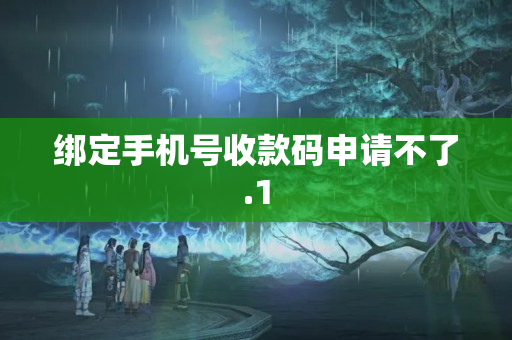 绑定手机号收款码申请不了.1